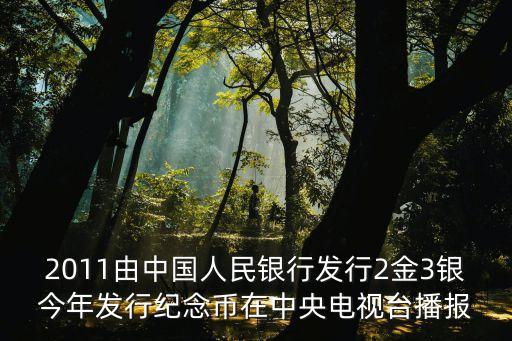 2011由中国人民银行发行2金3银
今年发行纪念币在中央电视台播报